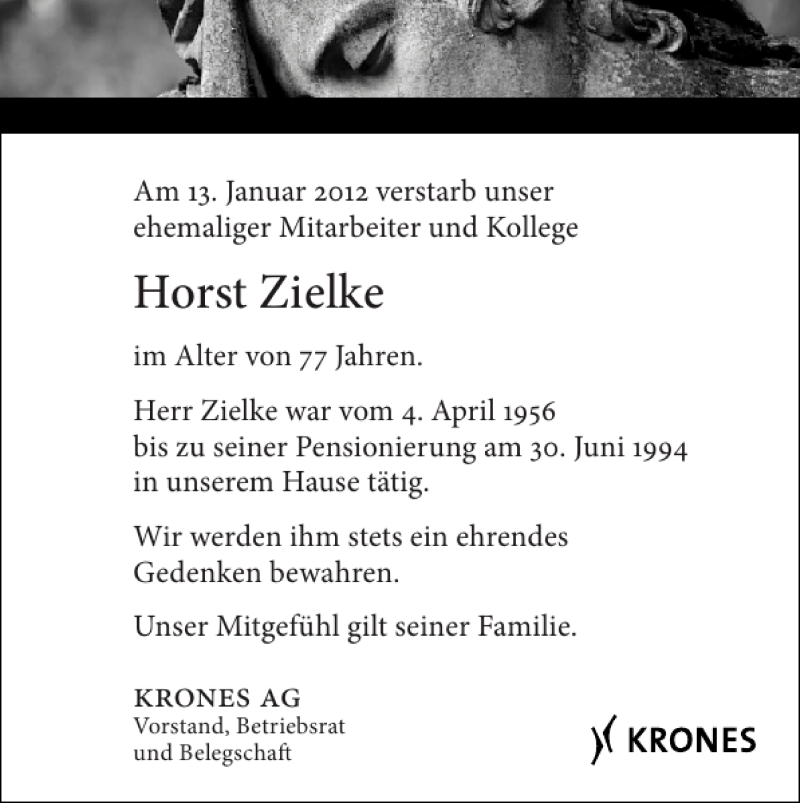 Am 13. Januar 2012 verstarb unser ehemaliger Mitarbeiter und Kollege

Horst Zielke

im Alter von 77 Jahren.

Herr Zielke war vom 4. April 1956 bis zu seiner Pensionierung am 30. Juni 1994 in unserem Hause tätig.

Wir werden ihm stets ein ehrendes Gedenken bewahren.

Unser Mitgefühl gilt seiner Familie.

KRONES AG
Vorstand, Betriebsrat
und Belegschaft

KRONES